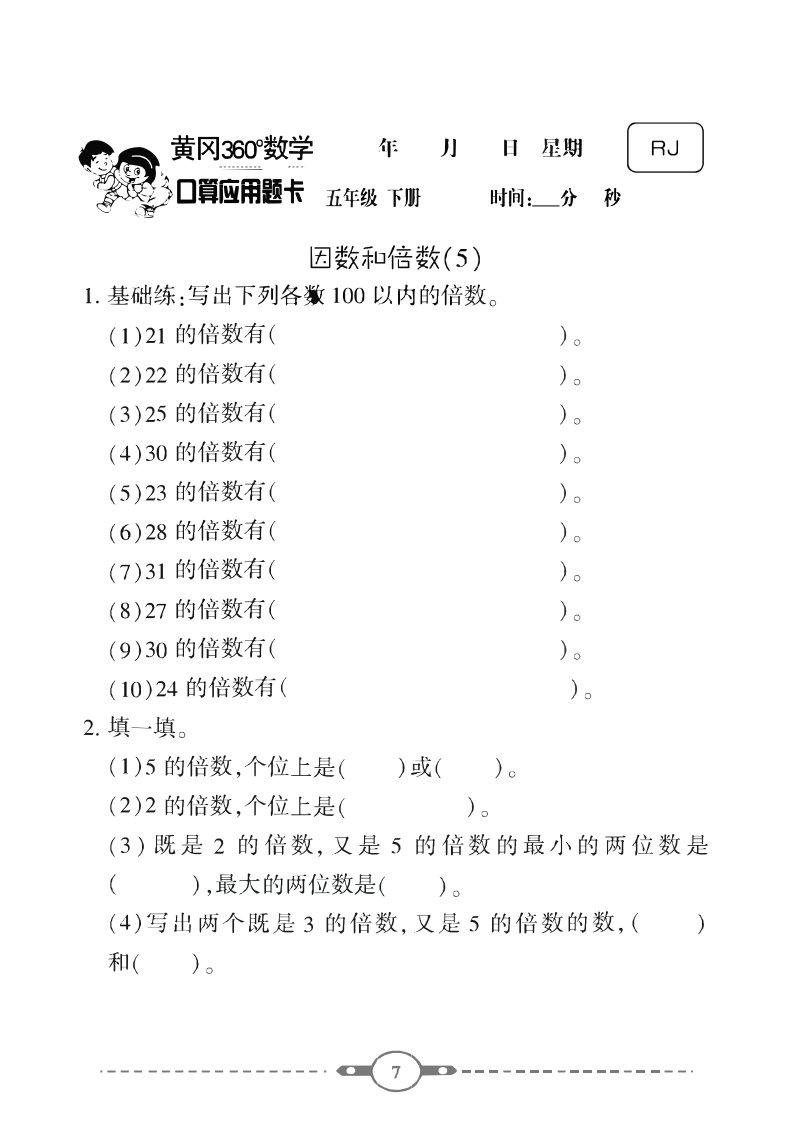 黄冈360°数学　年　月　日　星期　RJ
口算应用题卡　五年级 下册　时间:___分　秒

因数和倍数(5)

1. 基础练:写出下列各数 100 以内的倍数。
(1)21 的倍数有(　　　　　　　　　　　　)。
(2)22 的倍数有(　　　　　　　　　　　　)。
(3)25 的倍数有(　　　　　　　　　　　　)。
(4)30 的倍数有(　　　　　　　　　　　　)。
(5)23 的倍数有(　　　　　　　　　　　　)。
(6)28 的倍数有(　　　　　　　　　　　　)。
(7)31 的倍数有(　　　　　　　　　　　　)。
(8)27 的倍数有(　　　　　　　　　　　　)。
(9)30 的倍数有(　　　　　　　　　　　　)。
(10)24 的倍数有(　　　　　　　　　　　　)。

2. 填一填。
(1)5 的倍数,个位上是(　　)或(　　)。
(2)2 的倍数,个位上是(　　　　　)。
(3)既是 2 的倍数,又是 5 的倍数的最小的两位数是(　　　),最大的两位数是(　　)。
(4)写出两个既是 3 的倍数,又是 5 的倍数的数,(　　)和(　　)。

7